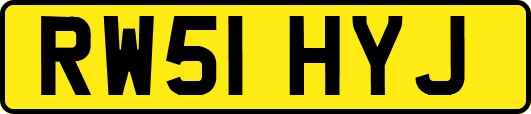 RW51 HYJ